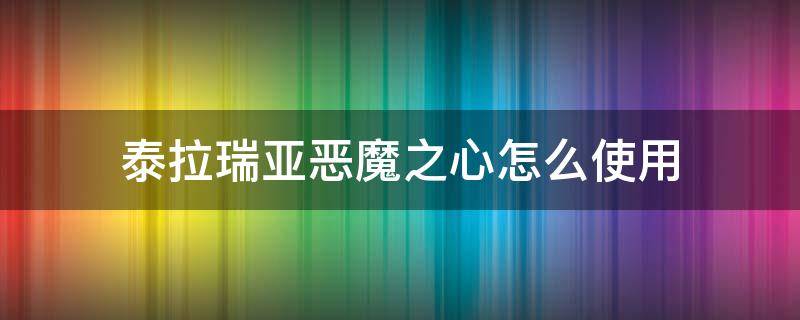 泰拉瑞亚恶魔之心怎么使用